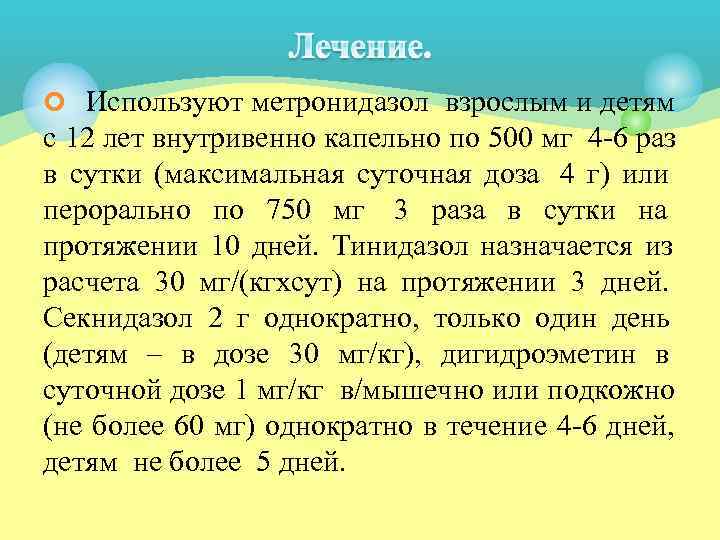 Лечение.

Используют метронидазол взрослым и детям с 12 лет внутривенно капельно по 500 мг 4-6 раз в сутки (максимальная суточная доза 4 г) или перорально по 750 мг 3 раза в сутки на протяжении 10 дней. Тинидазол назначается из расчета 30 мг/(кгхсут) на протяжении 3 дней. Секнидазол 2 г однократно, только один день (детям – в дозе 30 мг/кг), дигидроэметин в суточной дозе 1 мг/кг в/мышечно или подкожно (не более 60 мг) однократно в течение 4-6 дней, детям не более 5 дней.